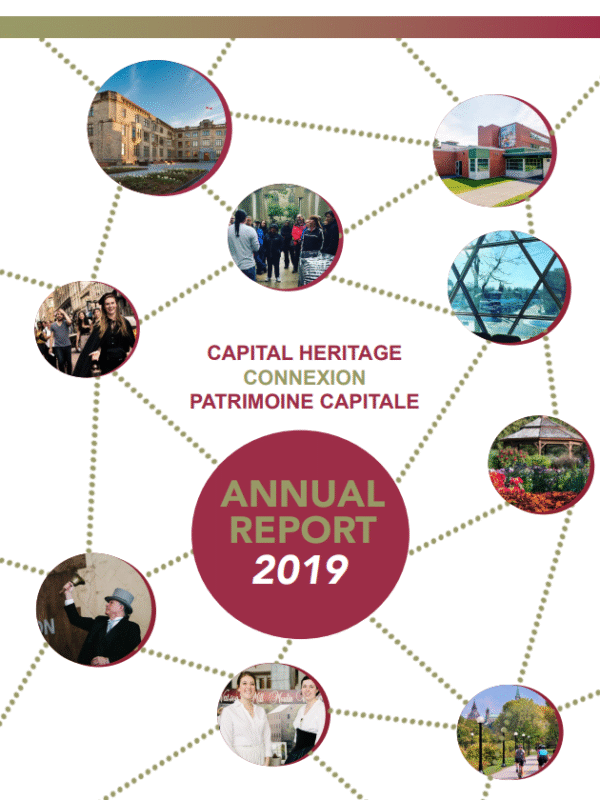 CAPITAL HERITAGE
CONNEXION
PATRIMOINE CAPITALE

ANNUAL
REPORT
2019